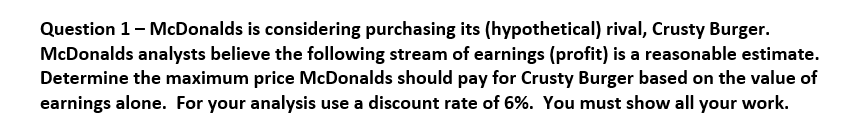 Question 1 – McDonalds is considering purchasing its (hypothetical) rival, Crusty Burger. McDonalds analysts believe the following stream of earnings (profit) is a reasonable estimate. Determine the maximum price McDonalds should pay for Crusty Burger based on the value of earnings alone. For your analysis use a discount rate of 6%. You must show all your work.